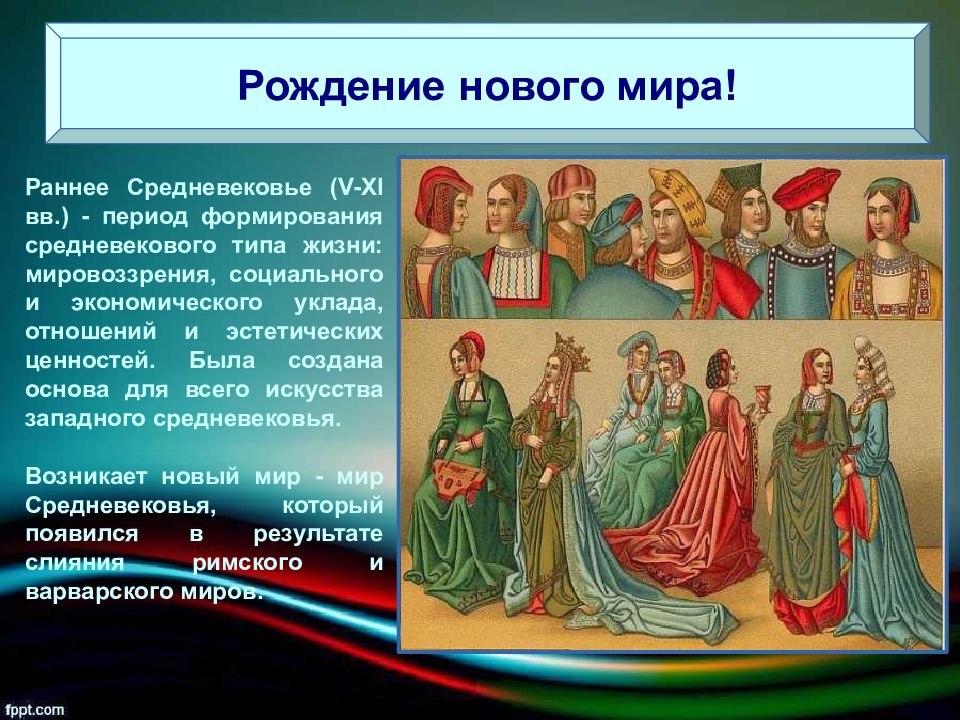 Рождение нового мира!

Раннее Средневековье (V-XI вв.) - период формирования средневекового типа жизни: мировоззрения, социального и экономического уклада, отношений и эстетических ценностей. Была создана основа для всего искусства западного средневековья.

Возникает новый мир - мир Средневековья, который появился в результате слияния римского и варварского миров.

fppt.com